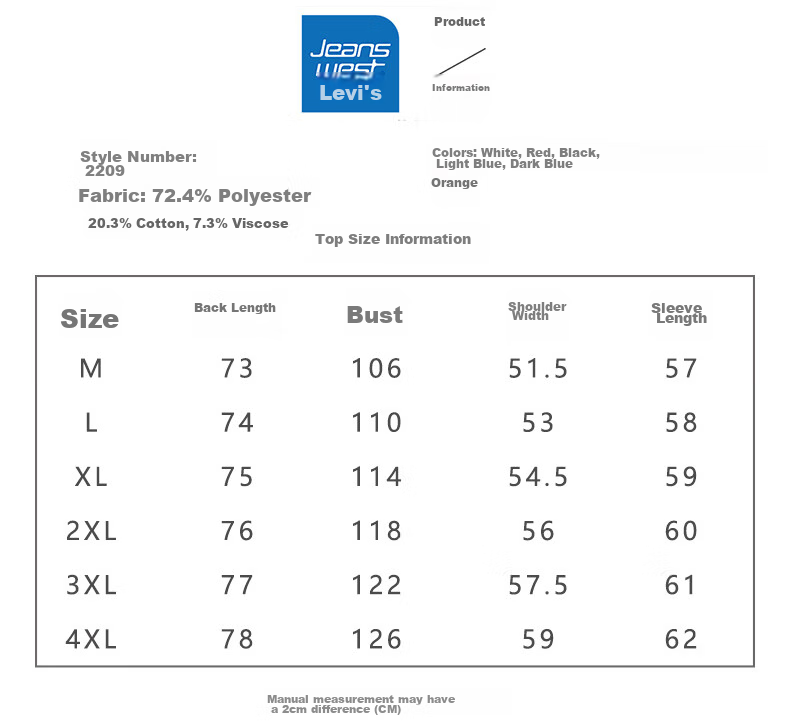 Jeans west
Levi's

Product
Information

Style Number:
2209

Fabric: 72.4% Polyester
20.3% Cotton, 7.3% Viscose

Colors: White, Red, Black, Light Blue, Dark Blue
Orange

Top Size Information

| Size | Back Length | Bust | Shoulder Width | Sleeve Length |
|---|---|---|---|---|
| M | 73 | 106 | 51.5 | 57 |
| L | 74 | 110 | 53 | 58 |
| XL | 75 | 114 | 54.5 | 59 |
| 2XL | 76 | 118 | 56 | 60 |
| 3XL | 77 | 122 | 57.5 | 61 |
| 4XL | 78 | 126 | 59 | 62 |

Manual measurement may have a 2cm difference (CM)